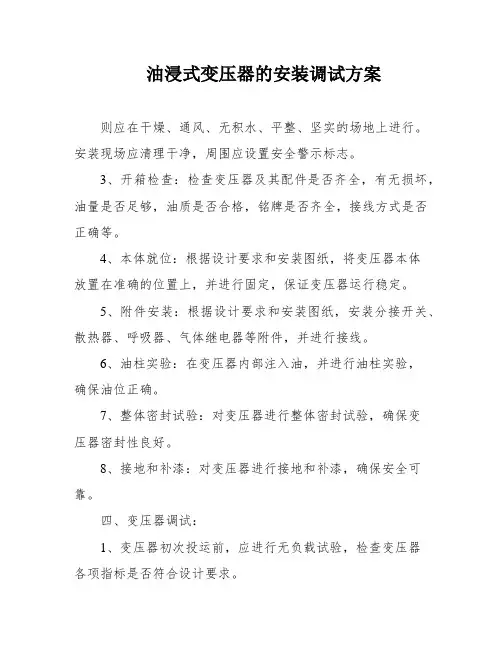 油浸式变压器的安装调试方案

则应在干燥、通风、无积水、平整、坚实的场地上进行。安装现场应清理干净，周围应设置安全警示标志。

3、开箱检查：检查变压器及其配件是否齐全，有无损坏，油量是否足够，油质是否合格，铭牌是否齐全，接线方式是否正确等。

4、本体就位：根据设计要求和安装图纸，将变压器本体放置在准确的位置上，并进行固定，保证变压器运行稳定。

5、附件安装：根据设计要求和安装图纸，安装分接开关、散热器、呼吸器、气体继电器等附件，并进行接线。

6、油柱实验：在变压器内部注入油，并进行油柱实验，确保油位正确。

7、整体密封试验：对变压器进行整体密封试验，确保变压器密封性良好。

8、接地和补漆：对变压器进行接地和补漆，确保安全可靠。

四、变压器调试：

1、变压器初次投运前，应进行无负载试验，检查变压器各项指标是否符合设计要求。